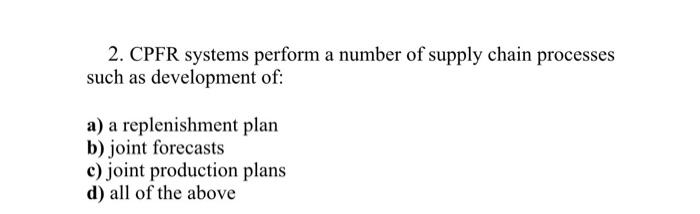 2. CPFR systems perform a number of supply chain processes such as development of:

a) a replenishment plan
b) joint forecasts
c) joint production plans
d) all of the above